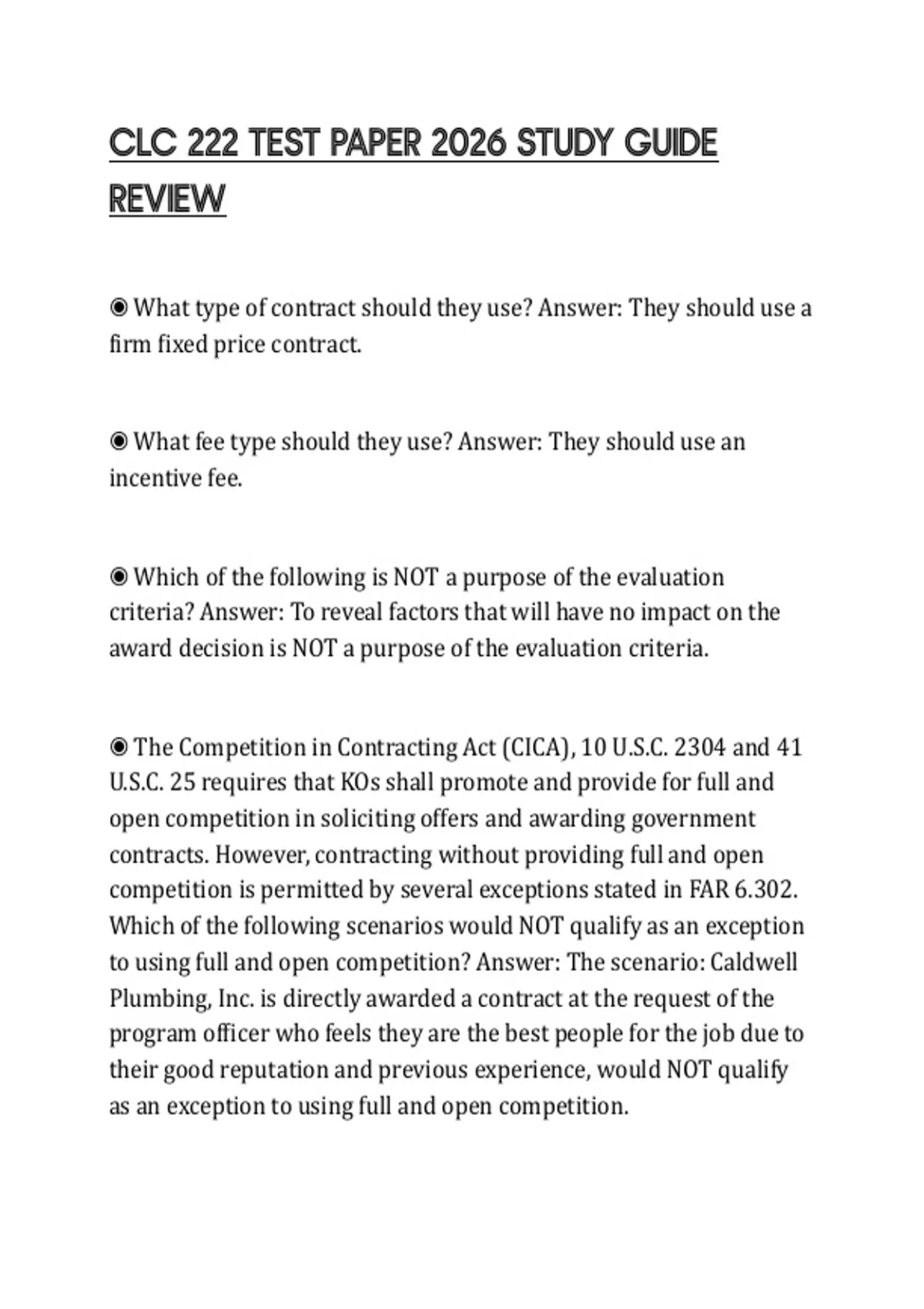 CLC 222 TEST PAPER 2026 STUDY GUIDE REVIEW

◉ What type of contract should they use? Answer: They should use a firm fixed price contract.

◉ What fee type should they use? Answer: They should use an incentive fee.

◉ Which of the following is NOT a purpose of the evaluation criteria? Answer: To reveal factors that will have no impact on the award decision is NOT a purpose of the evaluation criteria.

◉ The Competition in Contracting Act (CICA), 10 U.S.C. 2304 and 41 U.S.C. 25 requires that KOs shall promote and provide for full and open competition in soliciting offers and awarding government contracts. However, contracting without providing full and open competition is permitted by several exceptions stated in FAR 6.302. Which of the following scenarios would NOT qualify as an exception to using full and open competition? Answer: The scenario: Caldwell Plumbing, Inc. is directly awarded a contract at the request of the program officer who feels they are the best people for the job due to their good reputation and previous experience, would NOT qualify as an exception to using full and open competition.